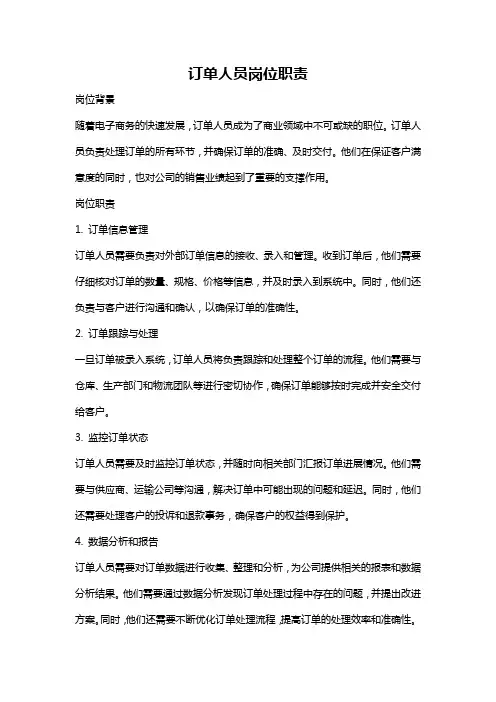 订单人员岗位职责

岗位背景

随着电子商务的快速发展，订单人员成为了商业领域中不可或缺的职位。订单人员负责处理订单的所有环节，并确保订单的准确、及时交付。他们在保证客户满意度的同时，也对公司的销售业绩起到了重要的支撑作用。

岗位职责

1. 订单信息管理

订单人员需要负责对外部订单信息的接收、录入和管理。收到订单后，他们需要仔细核对订单的数量、规格、价格等信息，并及时录入到系统中。同时，他们还负责与客户进行沟通和确认，以确保订单的准确性。

2. 订单跟踪与处理

一旦订单被录入系统，订单人员将负责跟踪和处理整个订单的流程。他们需要与仓库、生产部门和物流团队等进行密切协作，确保订单能够按时完成并安全交付给客户。

3. 监控订单状态

订单人员需要及时监控订单状态，并随时向相关部门汇报订单进展情况。他们需要与供应商、运输公司等沟通，解决订单中可能出现的问题和延迟。同时，他们还需要处理客户的投诉和退款事务，确保客户的权益得到保护。

4. 数据分析和报告

订单人员需要对订单数据进行收集、整理和分析，为公司提供相关的报表和数据分析结果。他们需要通过数据分析发现订单处理过程中存在的问题，并提出改进方案。同时，他们还需要不断优化订单处理流程，提高订单的处理效率和准确性。